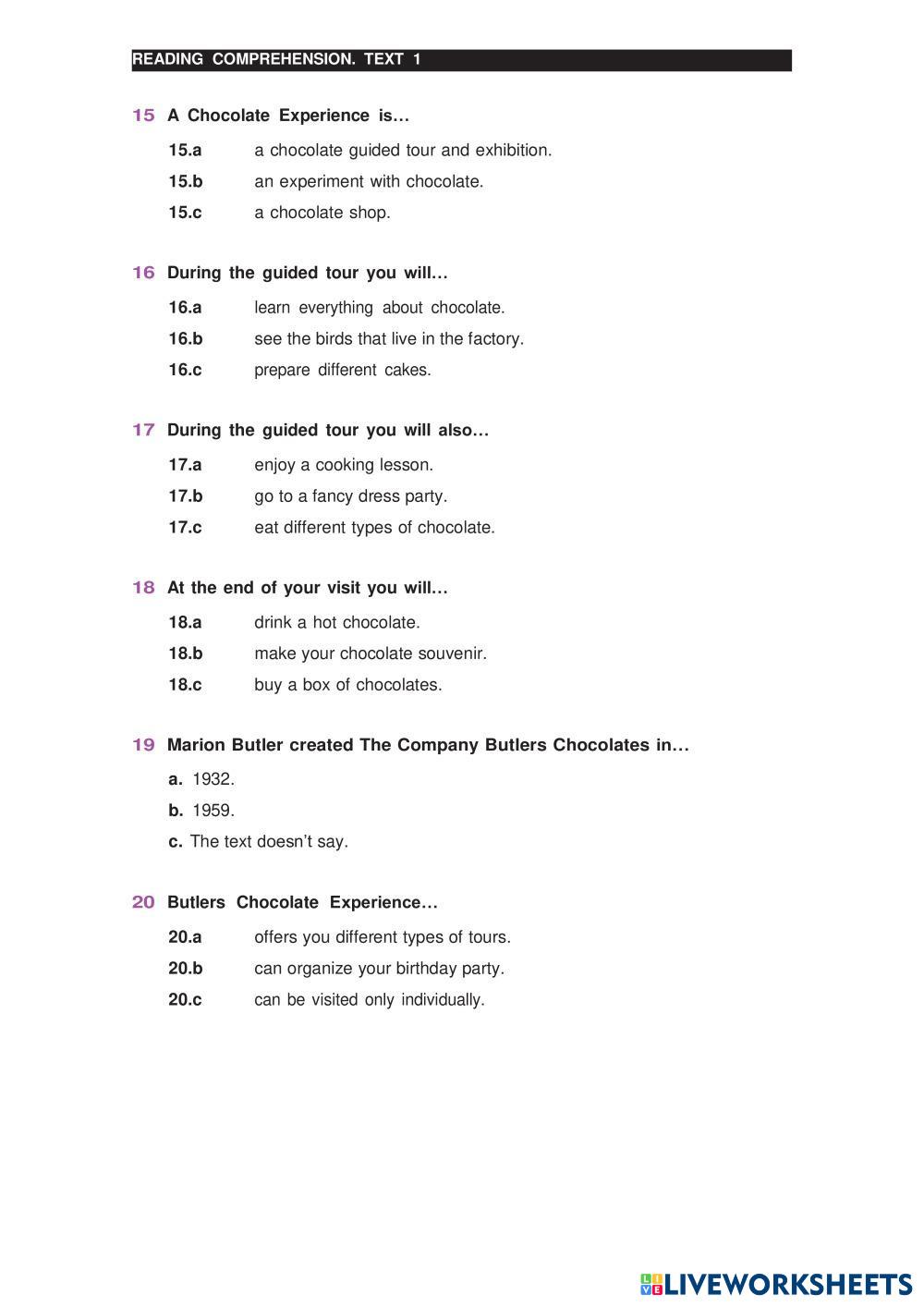 READING COMPREHENSION. TEXT 1

15 A Chocolate Experience is…

15.a a chocolate guided tour and exhibition.

15.b an experiment with chocolate.

15.c a chocolate shop.

16 During the guided tour you will…

16.a learn everything about chocolate.

16.b see the birds that live in the factory.

16.c prepare different cakes.

17 During the guided tour you will also…

17.a enjoy a cooking lesson.

17.b go to a fancy dress party.

17.c eat different types of chocolate.

18 At the end of your visit you will…

18.a drink a hot chocolate.

18.b make your chocolate souvenir.

18.c buy a box of chocolates.

19 Marion Butler created The Company Butlers Chocolates in…

a. 1932.

b. 1959.

c. The text doesn't say.

20 Butlers Chocolate Experience…

20.a offers you different types of tours.

20.b can organize your birthday party.

20.c can be visited only individually.

LIVEWORKSHEETS